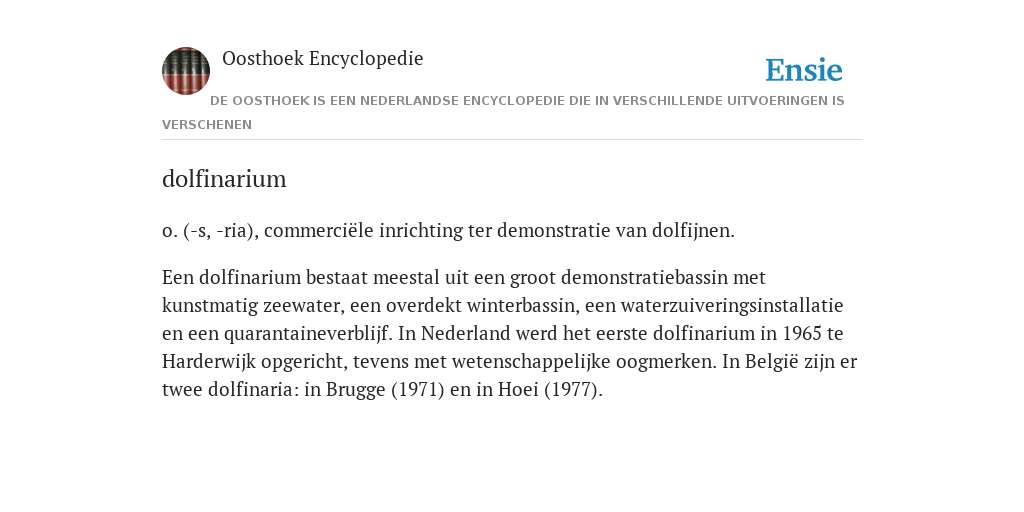 Oosthoek Encyclopedie

Ensie

DE OOSTHOEK IS EEN NEDERLANDSE ENCYCLOPEDIE DIE IN VERSCHILLENDE UITVOERINGEN IS VERSCHENEN

dolfinarium

o. (-s, -ria), commerciële inrichting ter demonstratie van dolfijnen.

Een dolfinarium bestaat meestal uit een groot demonstratiebassin met kunstmatig zeewater, een overdekt winterbassin, een waterzuiveringsinstallatie en een quarantaineverblijf. In Nederland werd het eerste dolfinarium in 1965 te Harderwijk opgericht, tevens met wetenschappelijke oogmerken. In België zijn er twee dolfinaria: in Brugge (1971) en in Hoei (1977).